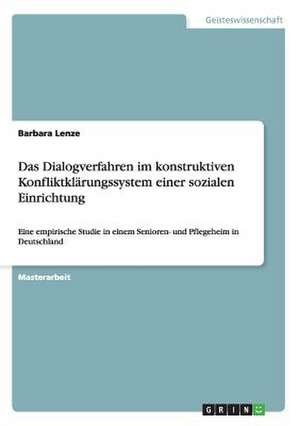 Geisteswissenschaft

Barbara Lenze

Das Dialogverfahren im konstruktiven Konfliktklärungssystem einer sozialen Einrichtung

Eine empirische Studie in einem Senioren- und Pflegeheim in Deutschland

Masterarbeit

GRIN